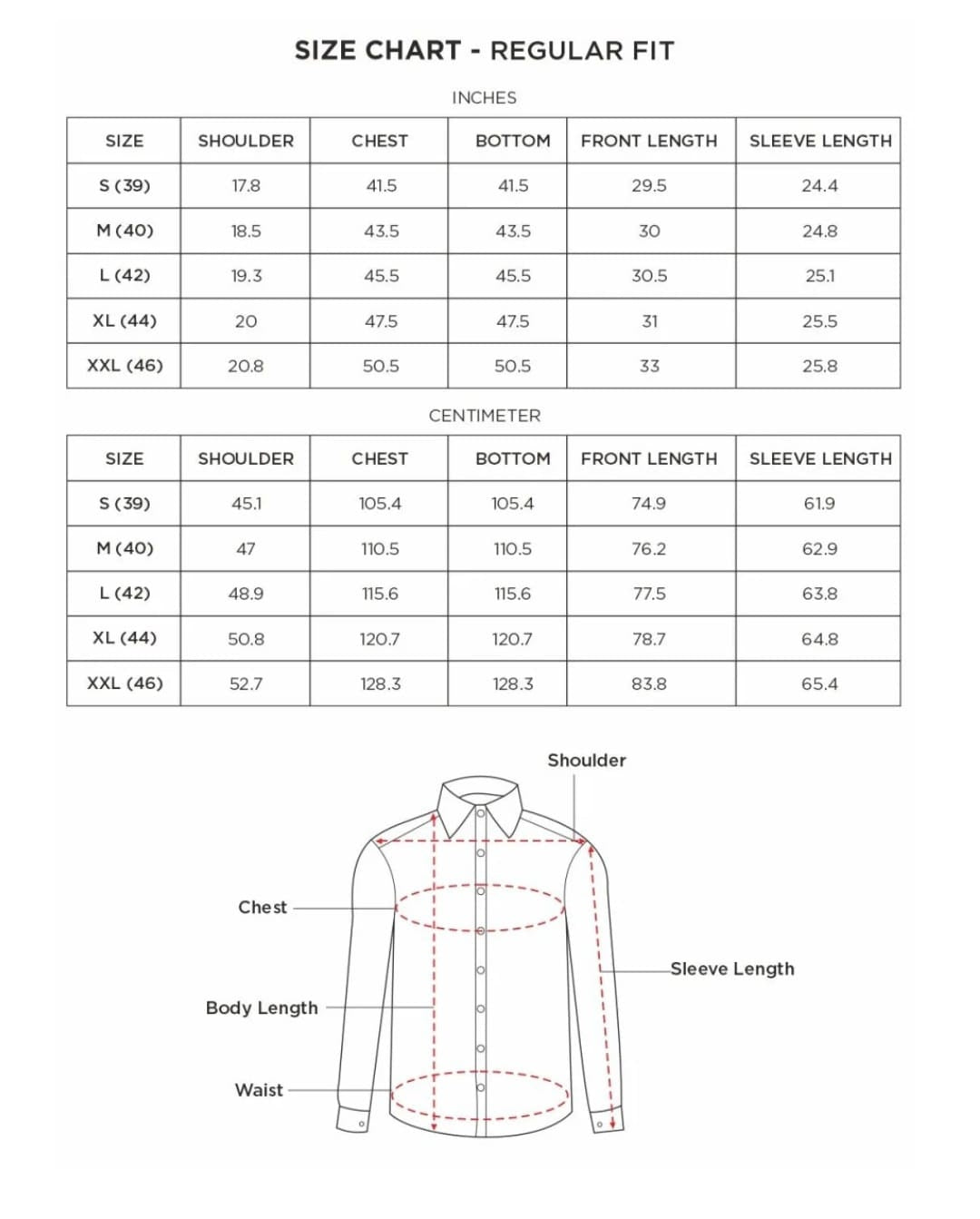 SIZE CHART - REGULAR FIT

INCHES

| SIZE | SHOULDER | CHEST | BOTTOM | FRONT LENGTH | SLEEVE LENGTH |
|---|---|---|---|---|---|
| S (39) | 17.8 | 41.5 | 41.5 | 29.5 | 24.4 |
| M (40) | 18.5 | 43.5 | 43.5 | 30 | 24.8 |
| L (42) | 19.3 | 45.5 | 45.5 | 30.5 | 25.1 |
| XL (44) | 20 | 47.5 | 47.5 | 31 | 25.5 |
| XXL (46) | 20.8 | 50.5 | 50.5 | 33 | 25.8 |

CENTIMETER

| SIZE | SHOULDER | CHEST | BOTTOM | FRONT LENGTH | SLEEVE LENGTH |
|---|---|---|---|---|---|
| S (39) | 45.1 | 105.4 | 105.4 | 74.9 | 61.9 |
| M (40) | 47 | 110.5 | 110.5 | 76.2 | 62.9 |
| L (42) | 48.9 | 115.6 | 115.6 | 77.5 | 63.8 |
| XL (44) | 50.8 | 120.7 | 120.7 | 78.7 | 64.8 |
| XXL (46) | 52.7 | 128.3 | 128.3 | 83.8 | 65.4 |

Shoulder

Chest

Sleeve Length

Body Length

Waist